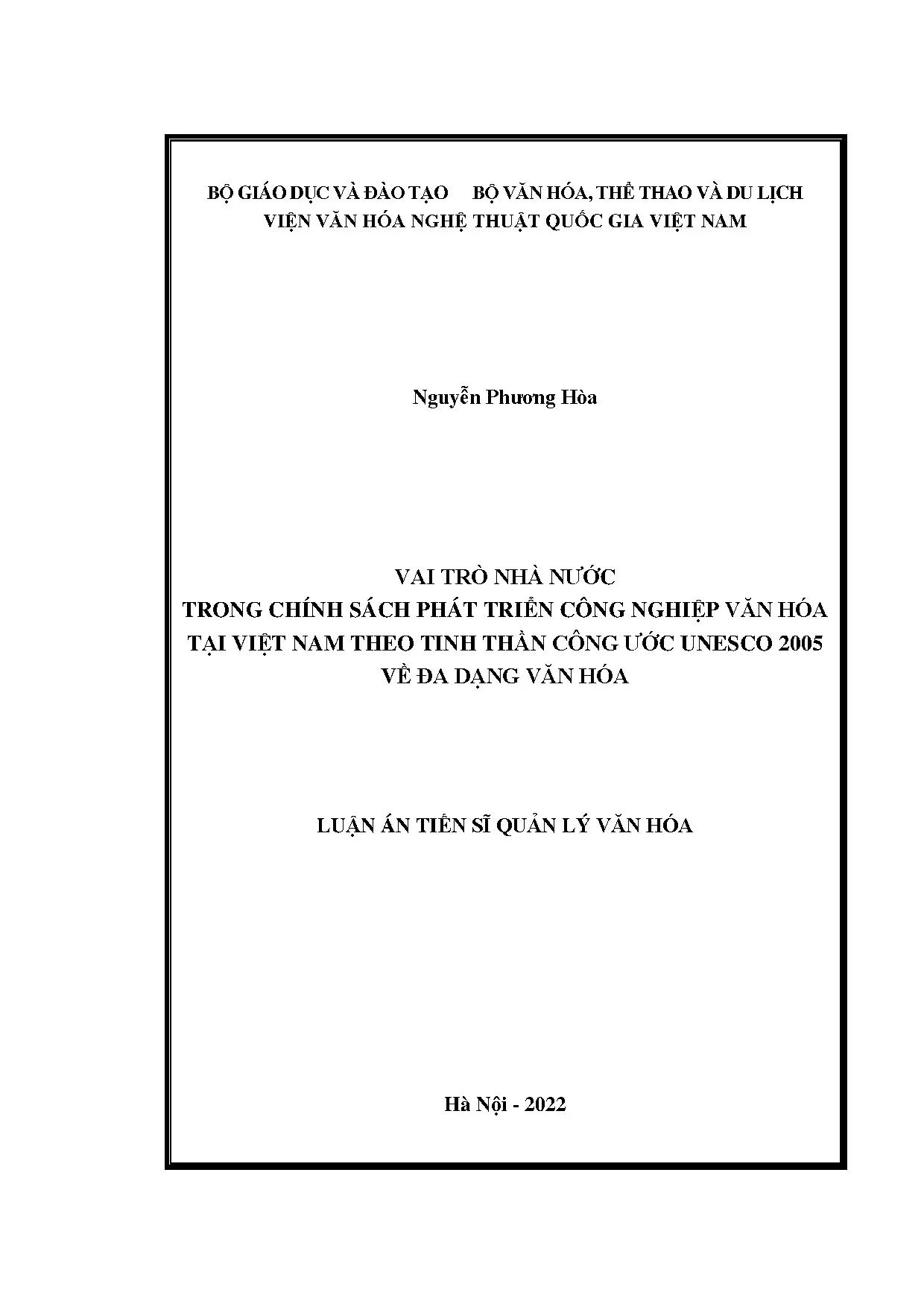 BỘ GIÁO DỤC VÀ ĐÀO TẠO     BỘ VĂN HÓA, THỂ THAO VÀ DU LỊCH
VIỆN VĂN HÓA NGHỆ THUẬT QUỐC GIA VIỆT NAM

Nguyễn Phương Hòa

VAI TRÒ NHÀ NƯỚC
TRONG CHÍNH SÁCH PHÁT TRIỂN CÔNG NGHIỆP VĂN HÓA
TẠI VIỆT NAM THEO TINH THẦN CÔNG ƯỚC UNESCO 2005
VỀ ĐA DẠNG VĂN HÓA

LUẬN ÁN TIẾN SĨ QUẢN LÝ VĂN HÓA

Hà Nội - 2022